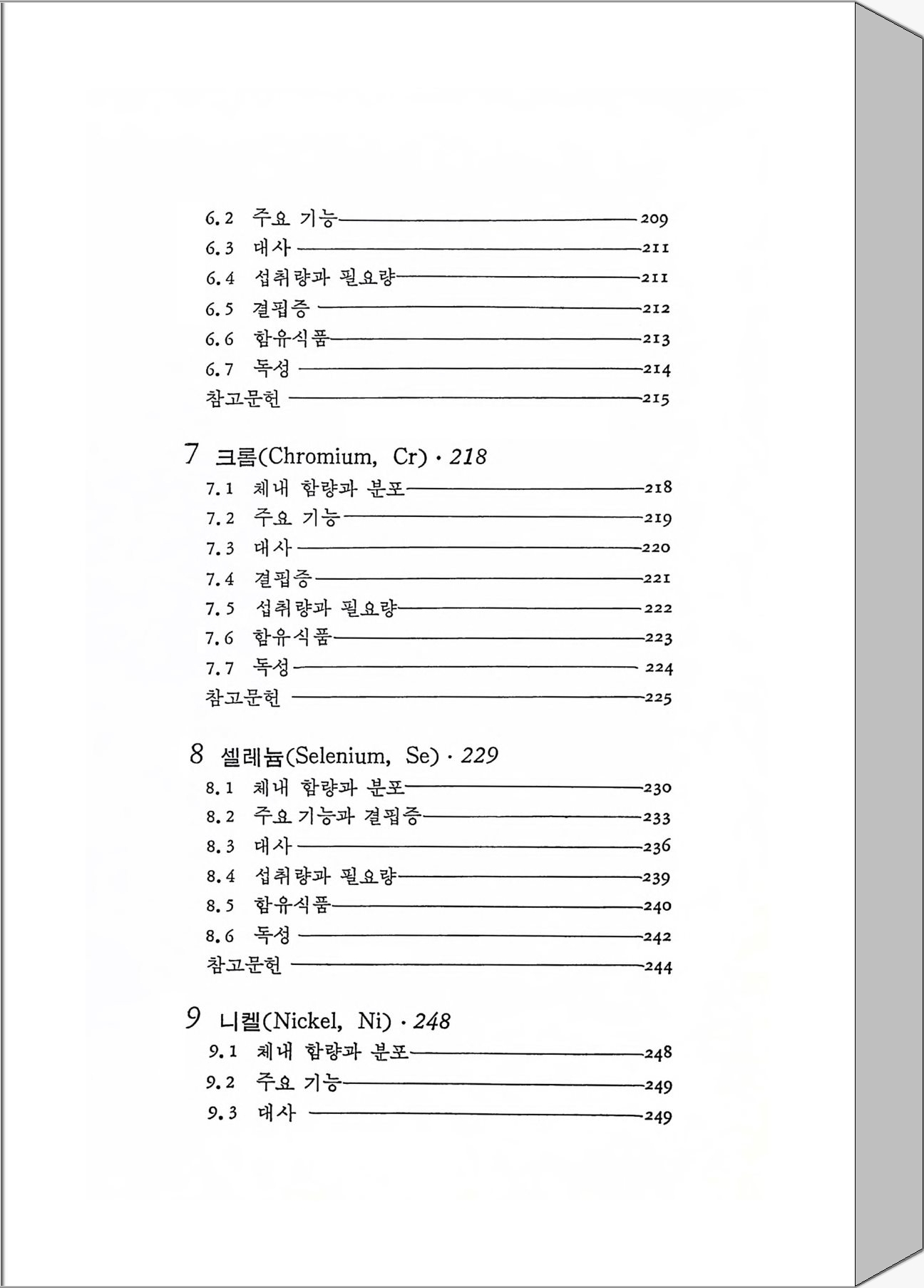 6.2 주요 기능 209
6.3 대사 211
6.4 섭취량과 필요량 211
6.5 결핍증 212
6.6 함유식품 213
6.7 독성 214
참고문헌 215

7 크롬(Chromium, Cr) · 218
7.1 체내 함량과 분포 218
7.2 주요 기능 219
7.3 대사 220
7.4 결핍증 221
7.5 섭취량과 필요량 222
7.6 함유식품 223
7.7 독성 224
참고문헌 225

8 셀레늄(Selenium, Se) · 229
8.1 체내 함량과 분포 230
8.2 주요 기능과 결핍증 233
8.3 대사 236
8.4 섭취량과 필요량 239
8.5 함유식품 240
8.6 독성 242
참고문헌 244

9 니켈(Nickel, Ni) · 248
9.1 체내 함량과 분포 248
9.2 주요 기능 249
9.3 대사 249